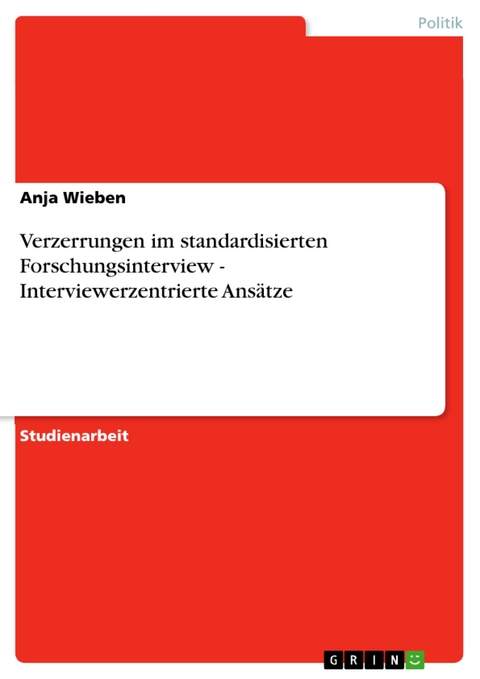 Politik

Anja Wieben

Verzerrungen im standardisierten Forschungsinterview - Interviewerzentrierte Ansätze

Studienarbeit

GRIN